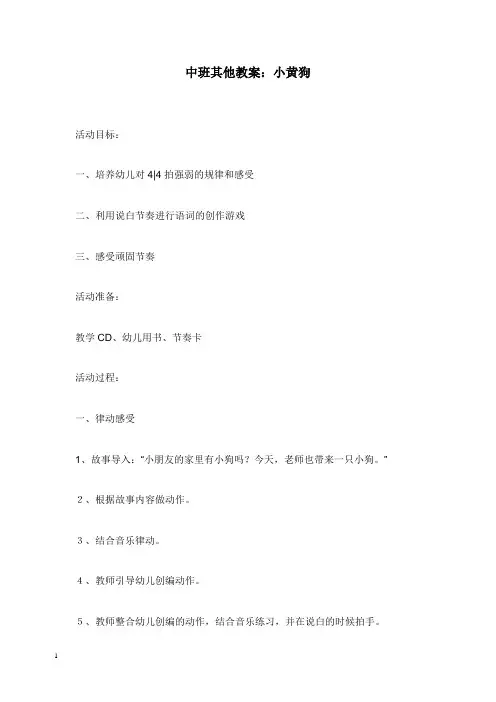 中班其他教案：小黄狗

活动目标：

一、培养幼儿对 4|4 拍强弱的规律和感受

二、利用说白节奏进行语词的创作游戏

三、感受顽固节奏

活动准备：

教学 CD、幼儿用书、节奏卡

活动过程：

一、律动感受

1、故事导入："小朋友的家里有小狗吗？今天，老师也带来一只小狗。"

2、根据故事内容做动作。

3、结合音乐律动。

4、教师引导幼儿创编动作。

5、教师整合幼儿创编的动作，结合音乐练习，并在说白的时候拍手。

1